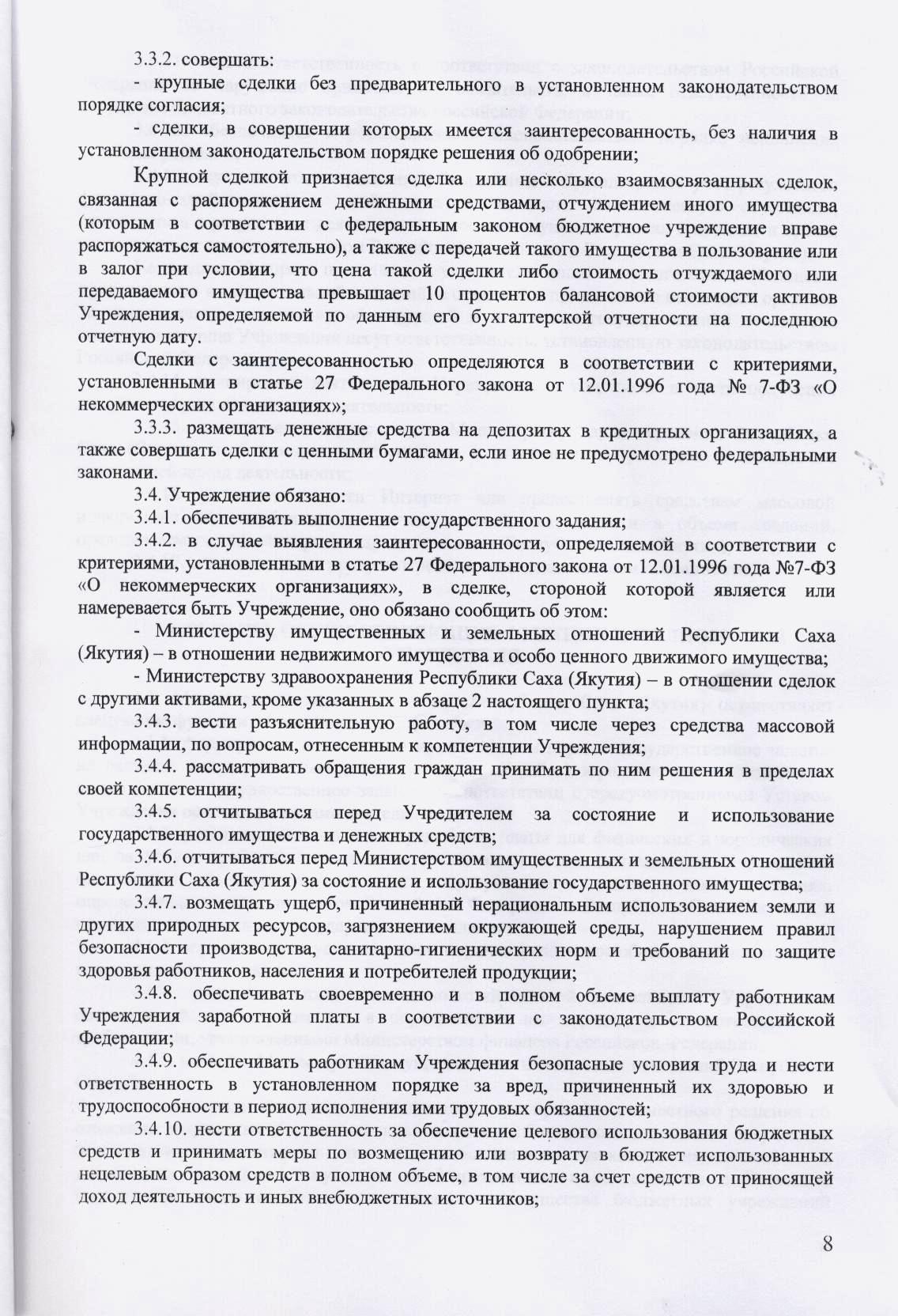 3.3.2. совершать:
- крупные сделки без предварительного в установленном законодательством порядке согласия;
- сделки, в совершении которых имеется заинтересованность, без наличия в установленном законодательством порядке решения об одобрении;

Крупной сделкой признается сделка или несколько взаимосвязанных сделок, связанная с распоряжением денежными средствами, отчуждением иного имущества (которым в соответствии с федеральным законом бюджетное учреждение вправе распоряжаться самостоятельно), а также с передачей такого имущества в пользование или в залог при условии, что цена такой сделки либо стоимость отчуждаемого или передаваемого имущества превышает 10 процентов балансовой стоимости активов Учреждения, определяемой по данным его бухгалтерской отчетности на последнюю отчетную дату.

Сделки с заинтересованностью определяются в соответствии с критериями, установленными в статье 27 Федерального закона от 12.01.1996 года № 7-ФЗ «О некоммерческих организациях»;

3.3.3. размещать денежные средства на депозитах в кредитных организациях, а также совершать сделки с ценными бумагами, если иное не предусмотрено федеральными законами.

3.4. Учреждение обязано:
3.4.1. обеспечивать выполнение государственного задания;
3.4.2. в случае выявления заинтересованности, определяемой в соответствии с критериями, установленными в статье 27 Федерального закона от 12.01.1996 года №7-ФЗ «О некоммерческих организациях», в сделке, стороной которой является или намеревается быть Учреждение, оно обязано сообщить об этом:
- Министерству имущественных и земельных отношений Республики Саха (Якутия) – в отношении недвижимого имущества и особо ценного движимого имущества;
- Министерству здравоохранения Республики Саха (Якутия) – в отношении сделок с другими активами, кроме указанных в абзаце 2 настоящего пункта;
3.4.3. вести разъяснительную работу, в том числе через средства массовой информации, по вопросам, отнесенным к компетенции Учреждения;
3.4.4. рассматривать обращения граждан принимать по ним решения в пределах своей компетенции;
3.4.5. отчитываться перед Учредителем за состояние и использование государственного имущества и денежных средств;
3.4.6. отчитываться перед Министерством имущественных и земельных отношений Республики Саха (Якутия) за состояние и использование государственного имущества;
3.4.7. возмещать ущерб, причиненный нерациональным использованием земли и других природных ресурсов, загрязнением окружающей среды, нарушением правил безопасности производства, санитарно-гигиенических норм и требований по защите здоровья работников, населения и потребителей продукции;
3.4.8. обеспечивать своевременно и в полном объеме выплату работникам Учреждения заработной платы в соответствии с законодательством Российской Федерации;
3.4.9. обеспечивать работникам Учреждения безопасные условия труда и нести ответственность в установленном порядке за вред, причиненный их здоровью и трудоспособности в период исполнения ими трудовых обязанностей;
3.4.10. нести ответственность за обеспечение целевого использования бюджетных средств и принимать меры по возмещению или возврату в бюджет использованных нецелевым образом средств в полном объеме, в том числе за счет средств от приносящей доход деятельность и иных внебюджетных источников;

8